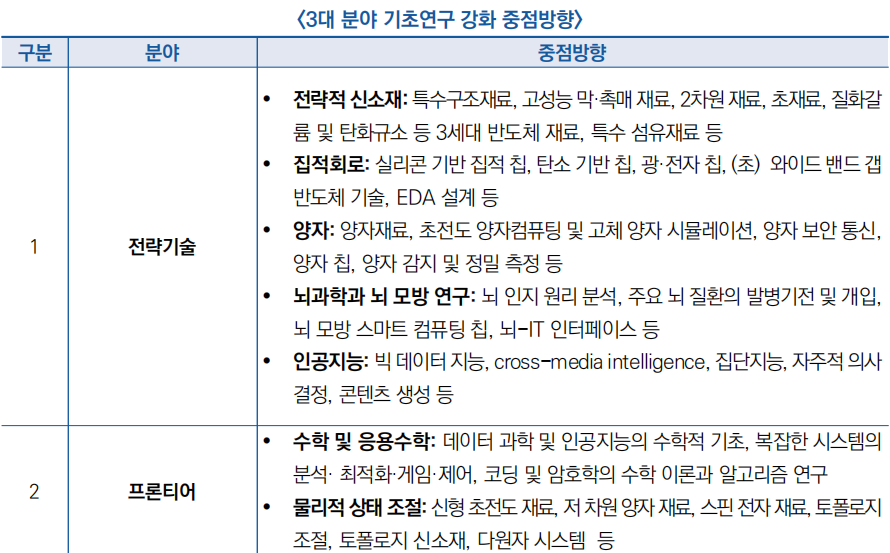 〈3대 분야 기초연구 강화 중점방향〉

| 구분 | 분야 | 중점방향 |
|---|---|---|
| 1 | 전략기술 | • 전략적 신소재: 특수구조재료, 고성능 막·촉매 재료, 2차원 재료, 초재료, 질화갈륨 및 탄화규소 등 3세대 반도체 재료, 특수 섬유재료 등 • 집적회로: 실리콘 기반 집적 칩, 탄소 기반 칩, 광·전자 칩, (초) 와이드 밴드 갭 반도체 기술, EDA 설계 등 • 양자: 양자재료, 초전도 양자컴퓨팅 및 고체 양자 시뮬레이션, 양자 보안 통신, 양자 칩, 양자 감지 및 정밀 측정 등 • 뇌과학과 뇌 모방 연구: 뇌 인지 원리 분석, 주요 뇌 질환의 발병기전 및 개입, 뇌 모방 스마트 컴퓨팅 칩, 뇌-IT 인터페이스 등 • 인공지능: 빅 데이터 지능, cross-media intelligence, 집단지능, 자주적 의사결정, 콘텐츠 생성 등 |
| 2 | 프론티어 | • 수학 및 응용수학: 데이터 과학 및 인공지능의 수학적 기초, 복잡한 시스템의 분석· 최적화·게임·제어, 코딩 및 암호학의 수학 이론과 알고리즘 연구 • 물리적 상태 조절: 신형 초전도 재료, 저 차원 양자 재료, 스핀 전자 재료, 토폴로지 조절, 토폴로지 신소재, 다원자 시스템 등 |